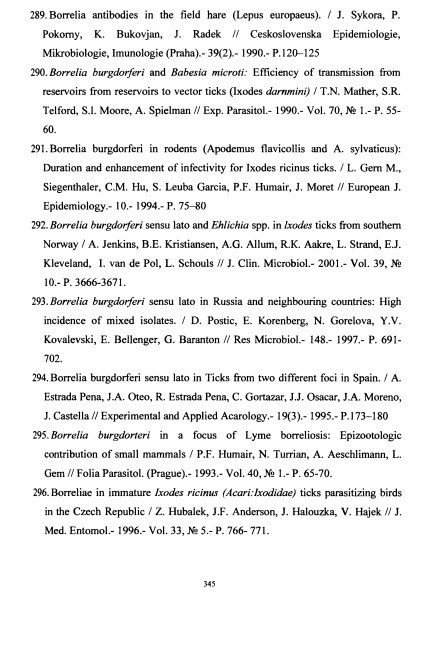 289. Borrelia antibodies in the field hare (Lepus europaeus). / J. Sykora, P. Pokorny, K. Bukovjan, J. Radek // Ceskoslovenska Epidemiologie, Mikrobiologie, Imunologie (Praha).- 39(2).- 1990.- P.120–125

290. Borrelia burgdorferi and Babesia microti: Efficiency of transmission from reservoirs from reservoirs to vector ticks (Ixodes darnmini) / T.N. Mather, S.R. Telford, S.I. Moore, A. Spielman // Exp. Parasitol.- 1990.- Vol. 70, № 1.- P. 55-60.

291. Borrelia burgdorferi in rodents (Apodemus flavicollis and A. sylvaticus): Duration and enhancement of infectivity for Ixodes ricinus ticks. / L. Gern M., Siegenthaler, C.M. Hu, S. Leuba Garcia, P.F. Humair, J. Moret // European J. Epidemiology.- 10.- 1994.- P. 75–80

292. Borrelia burgdorferi sensu lato and Ehlichia spp. in Ixodes ticks from southern Norway / A. Jenkins, B.E. Kristiansen, A.G. Allum, R.K. Aakre, L. Strand, E.J. Kleveland, I. van de Pol, L. Schouls // J. Clin. Microbiol.- 2001.- Vol. 39, № 10.- P. 3666-3671.

293. Borrelia burgdorferi sensu lato in Russia and neighbouring countries: High incidence of mixed isolates. / D. Postic, E. Korenberg, N. Gorelova, Y.V. Kovalevski, E. Bellenger, G. Baranton // Res Microbiol.- 148.- 1997.- P. 691-702.

294. Borrelia burgdorferi sensu lato in Ticks from two different foci in Spain. / A. Estrada Pena, J.A. Oteo, R. Estrada Pena, C. Gortazar, J.J. Osacar, J.A. Moreno, J. Castella // Experimental and Applied Acarology.- 19(3).- 1995.- P.173–180

295. Borrelia burgdorteri in a focus of Lyme borreliosis: Epizootologic contribution of small mammals / P.F. Humair, N. Turrian, A. Aeschlimann, L. Gern // Folia Parasitol. (Prague).- 1993.- Vol. 40, № 1.- P. 65-70.

296. Borreliae in immature Ixodes ricinus (Acari:Ixodidae) ticks parasitizing birds in the Czech Republic / Z. Hubalek, J.F. Anderson, J. Halouzka, V. Hajek // J. Med. Entomol.- 1996.- Vol. 33, № 5.- P. 766- 771.

345